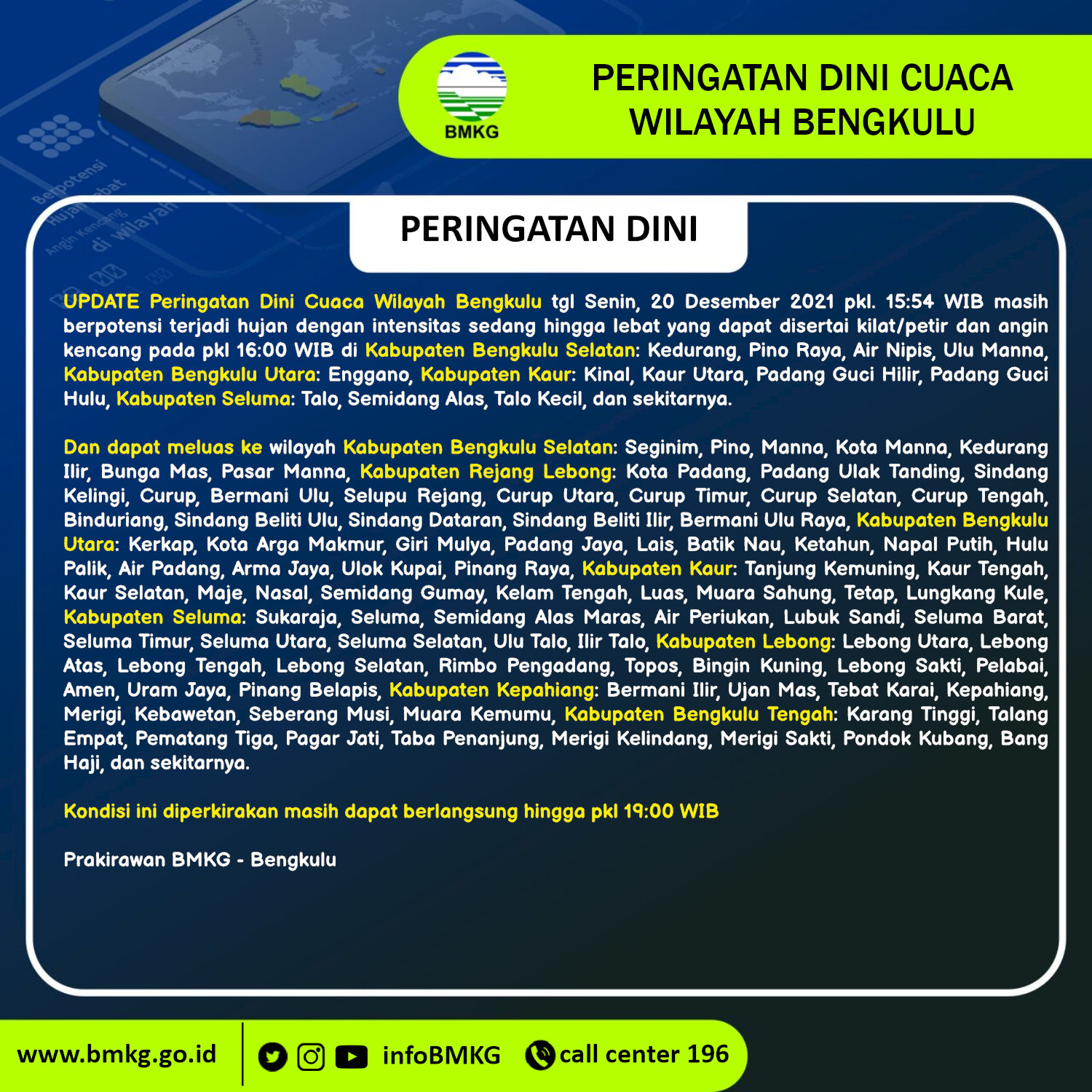 BMKG

PERINGATAN DINI CUACA WILAYAH BENGKULU

PERINGATAN DINI

UPDATE Peringatan Dini Cuaca Wilayah Bengkulu tgl Senin, 20 Desember 2021 pkl. 15:54 WIB masih berpotensi terjadi hujan dengan intensitas sedang hingga lebat yang dapat disertai kilat/petir dan angin kencang pada pkl 16:00 WIB di Kabupaten Bengkulu Selatan: Kedurang, Pino Raya, Air Nipis, Ulu Manna, Kabupaten Bengkulu Utara: Enggano, Kabupaten Kaur: Kinal, Kaur Utara, Padang Guci Hilir, Padang Guci Hulu, Kabupaten Seluma: Talo, Semidang Alas, Talo Kecil, dan sekitarnya.

Dan dapat meluas ke wilayah Kabupaten Bengkulu Selatan: Seginim, Pino, Manna, Kota Manna, Kedurang Ilir, Bunga Mas, Pasar Manna, Kabupaten Rejang Lebong: Kota Padang, Padang Ulak Tanding, Sindang Kelingi, Curup, Bermani Ulu, Selupu Rejang, Curup Utara, Curup Timur, Curup Selatan, Curup Tengah, Binduriang, Sindang Beliti Ulu, Sindang Dataran, Sindang Beliti Ilir, Bermani Ulu Raya, Kabupaten Bengkulu Utara: Kerkap, Kota Arga Makmur, Giri Mulya, Padang Jaya, Lais, Batik Nau, Ketahun, Napal Putih, Hulu Palik, Air Padang, Arma Jaya, Ulok Kupai, Pinang Raya, Kabupaten Kaur: Tanjung Kemuning, Kaur Tengah, Kaur Selatan, Maje, Nasal, Semidang Gumay, Kelam Tengah, Luas, Muara Sahung, Tetap, Lungkang Kule, Kabupaten Seluma: Sukaraja, Seluma, Semidang Alas Maras, Air Periukan, Lubuk Sandi, Seluma Barat, Seluma Timur, Seluma Utara, Seluma Selatan, Ulu Talo, Ilir Talo, Kabupaten Lebong: Lebong Utara, Lebong Atas, Lebong Tengah, Lebong Selatan, Rimbo Pengadang, Topos, Bingin Kuning, Lebong Sakti, Pelabai, Amen, Uram Jaya, Pinang Belapis, Kabupaten Kepahiang: Bermani Ilir, Ujan Mas, Tebat Karai, Kepahiang, Merigi, Kebawetan, Seberang Musi, Muara Kemumu, Kabupaten Bengkulu Tengah: Karang Tinggi, Talang Empat, Pematang Tiga, Pagar Jati, Taba Penanjung, Merigi Kelindang, Merigi Sakti, Pondok Kubang, Bang Haji, dan sekitarnya.

Kondisi ini diperkirakan masih dapat berlangsung hingga pkl 19:00 WIB

Prakirawan BMKG - Bengkulu

www.bmkg.go.id infoBMKG call center 196